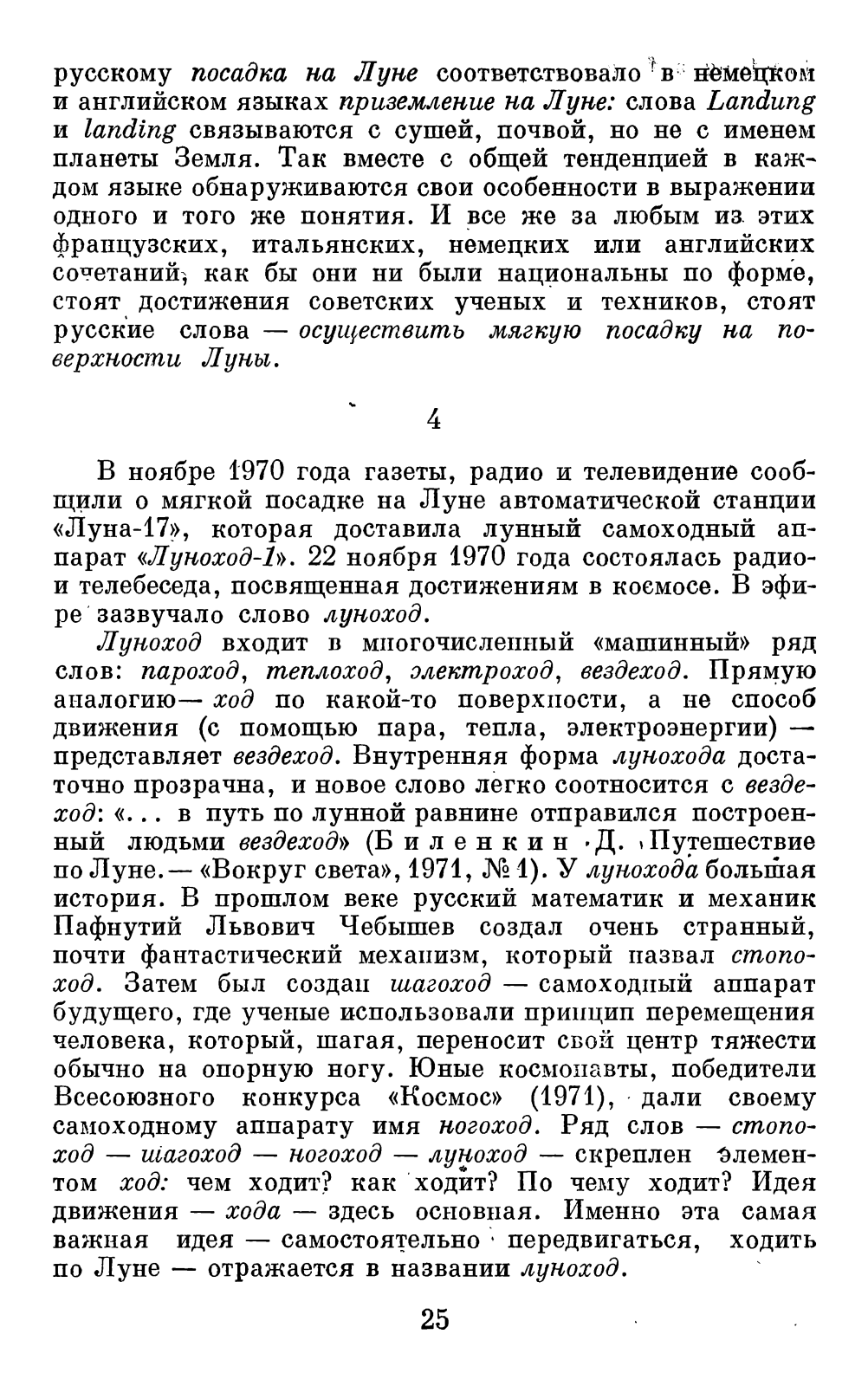 русскому посадка на Луне соответствовало в немецком и английском языках приземление на Луне: слова Landung и landing связываются с сушей, почвой, но не с именем планеты Земля. Так вместе с общей тенденцией в каждом языке обнаруживаются свои особенности в выражении одного и того же понятия. И все же за любым из этих французских, итальянских, немецких или английских сочетаний, как бы они ни были национальны по форме, стоят достижения советских ученых и техников, стоят русские слова — осуществить мягкую посадку на поверхности Луны.

4

В ноябре 1970 года газеты, радио и телевидение сообщили о мягкой посадке на Луне автоматической станции «Луна-17», которая доставила лунный самоходный аппарат «Луноход-1». 22 ноября 1970 года состоялась радио- и телебеседа, посвященная достижениям в космосе. В эфире зазвучало слово луноход.

Луноход входит в многочисленный «машинный» ряд слов: пароход, теплоход, электроход, вездеход. Прямую аналогию — ход по какой-то поверхности, а не способ движения (с помощью пара, тепла, электроэнергии) — представляет вездеход. Внутренняя форма лунохода достаточно прозрачна, и новое слово легко соотносится с вездеход: «... в путь по лунной равнине отправился построенный людьми вездеход» (Биленкин Д. Путешествие по Луне. — «Вокруг света», 1971, № 1). У лунохода большая история. В прошлом веке русский математик и механик Пафнутий Львович Чебышев создал очень странный, почти фантастический механизм, который назвал стопоход. Затем был создан шагоход — самоходный аппарат будущего, где ученые использовали принцип перемещения человека, который, шагая, переносит свой центр тяжести обычно на опорную ногу. Юные космонавты, победители Всесоюзного конкурса «Космос» (1971), дали своему самоходному аппарату имя ногоход. Ряд слов — стопоход — шагоход — ногоход — луноход — скреплен элементом ход: чем ходит? как ходит? По чему ходит? Идея движения — хода — здесь основная. Именно эта самая важная идея — самостоятельно передвигаться, ходить по Луне — отражается в названии луноход.

25